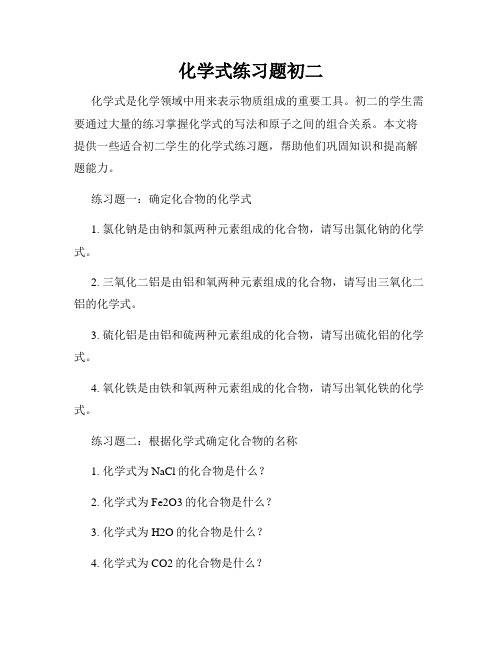 化学式练习题初二

化学式是化学领域中用来表示物质组成的重要工具。初二的学生需要通过大量的练习掌握化学式的写法和原子之间的组合关系。本文将提供一些适合初二学生的化学式练习题，帮助他们巩固知识和提高解题能力。

练习题一：确定化合物的化学式

1. 氯化钠是由钠和氯两种元素组成的化合物，请写出氯化钠的化学式。

2. 三氧化二铝是由铝和氧两种元素组成的化合物，请写出三氧化二铝的化学式。

3. 硫化铝是由铝和硫两种元素组成的化合物，请写出硫化铝的化学式。

4. 氧化铁是由铁和氧两种元素组成的化合物，请写出氧化铁的化学式。

练习题二：根据化学式确定化合物的名称

1. 化学式为 NaCl 的化合物是什么？

2. 化学式为 Fe2O3 的化合物是什么？

3. 化学式为 H2O 的化合物是什么？

4. 化学式为 CO2 的化合物是什么？